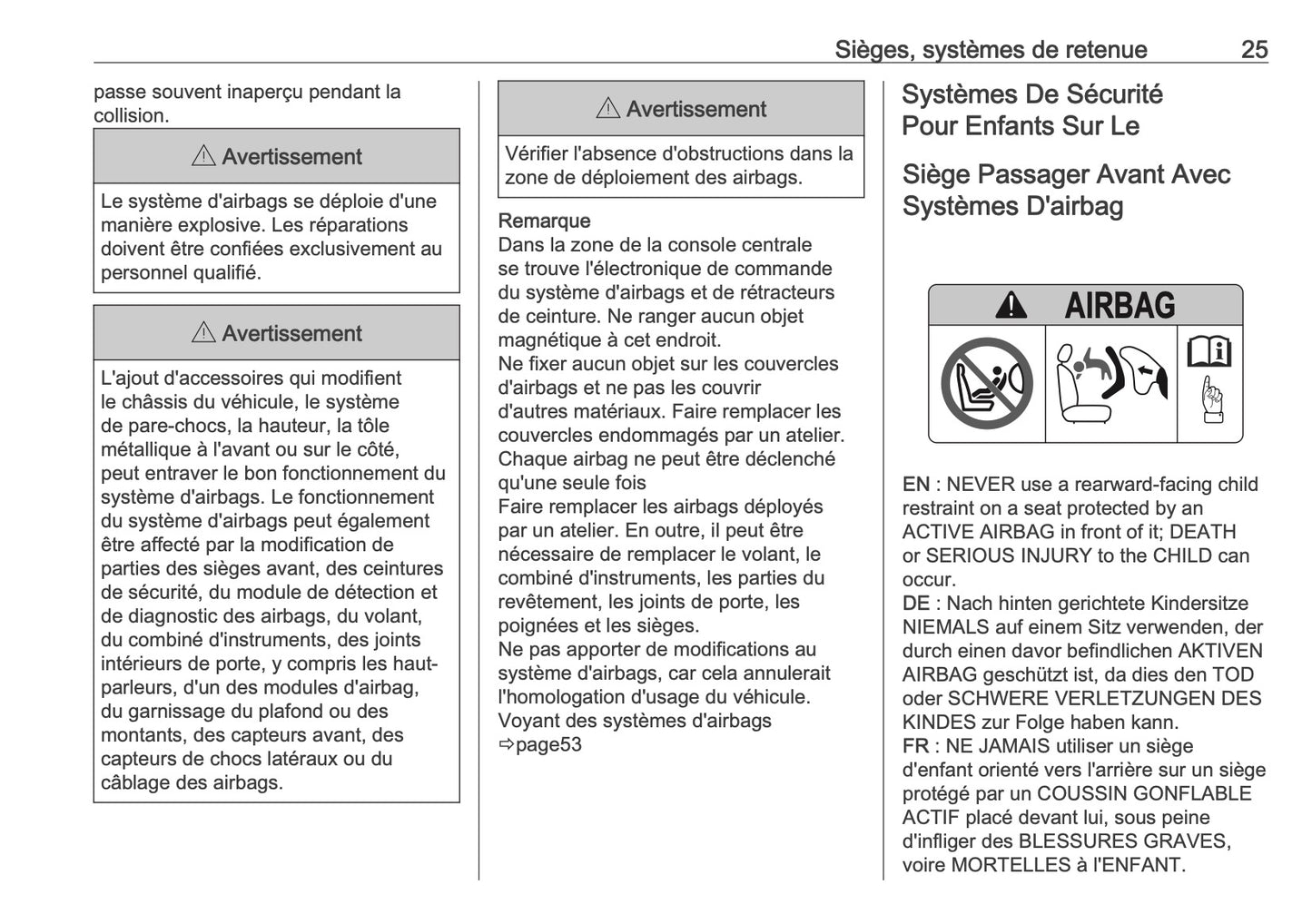 Sièges, systèmes de retenue 25

passe souvent inaperçu pendant la collision.

⚠ Avertissement

Le système d'airbags se déploie d'une manière explosive. Les réparations doivent être confiées exclusivement au personnel qualifié.

⚠ Avertissement

L'ajout d'accessoires qui modifient le châssis du véhicule, le système de pare-chocs, la hauteur, la tôle métallique à l'avant ou sur le côté, peut entraver le bon fonctionnement du système d'airbags. Le fonctionnement du système d'airbags peut également être affecté par la modification de parties des sièges avant, des ceintures de sécurité, du module de détection et de diagnostic des airbags, du volant, du combiné d'instruments, des joints intérieurs de porte, y compris les haut-parleurs, d'un des modules d'airbag, du garnissage du plafond ou des montants, des capteurs avant, des capteurs de chocs latéraux ou du câblage des airbags.

⚠ Avertissement

Vérifier l'absence d'obstructions dans la zone de déploiement des airbags.

Remarque
Dans la zone de la console centrale se trouve l'électronique de commande du système d'airbags et de rétracteurs de ceinture. Ne ranger aucun objet magnétique à cet endroit.
Ne fixer aucun objet sur les couvercles d'airbags et ne pas les couvrir d'autres matériaux. Faire remplacer les couvercles endommagés par un atelier.
Chaque airbag ne peut être déclenché qu'une seule fois
Faire remplacer les airbags déployés par un atelier. En outre, il peut être nécessaire de remplacer le volant, le combiné d'instruments, les parties du revêtement, les joints de porte, les poignées et les sièges.
Ne pas apporter de modifications au système d'airbags, car cela annulerait l'homologation d'usage du véhicule.
Voyant des systèmes d'airbags ⇨page53

Systèmes De Sécurité Pour Enfants Sur Le

Siège Passager Avant Avec Systèmes D'airbag

AIRBAG

EN : NEVER use a rearward-facing child restraint on a seat protected by an ACTIVE AIRBAG in front of it; DEATH or SERIOUS INJURY to the CHILD can occur.
DE : Nach hinten gerichtete Kindersitze NIEMALS auf einem Sitz verwenden, der durch einen davor befindlichen AKTIVEN AIRBAG geschützt ist, da dies den TOD oder SCHWERE VERLETZUNGEN DES KINDES zur Folge haben kann.
FR : NE JAMAIS utiliser un siège d'enfant orienté vers l'arrière sur un siège protégé par un COUSSIN GONFLABLE ACTIF placé devant lui, sous peine d'infliger des BLESSURES GRAVES, voire MORTELLES à l'ENFANT.